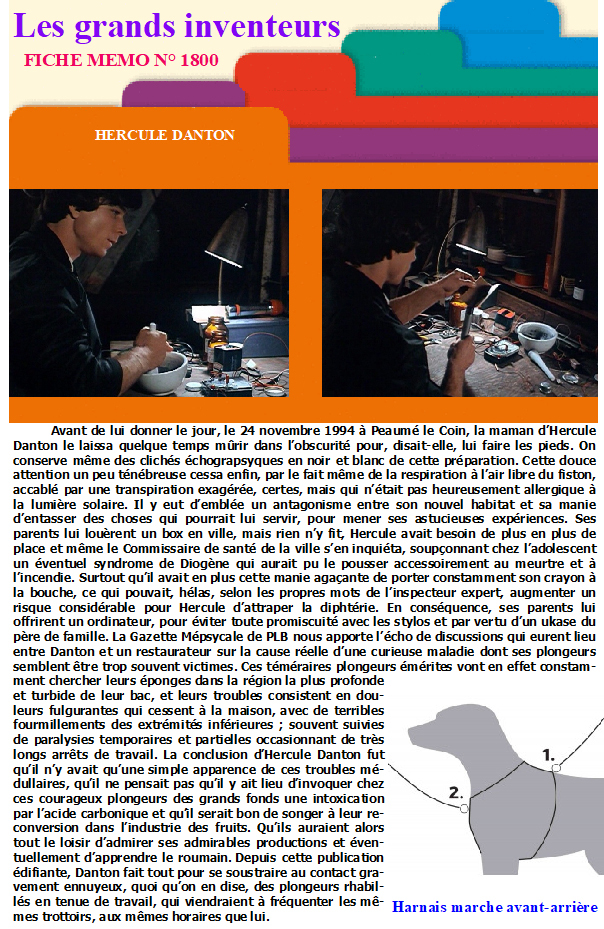 Les grands inventeurs
FICHE MEMO N° 1800

HERCULE DANTON

Avant de lui donner le jour, le 24 novembre 1994 à Peaumé le Coin, la maman d'Hercule Danton le laissa quelque temps mûrir dans l'obscurité pour, disait-elle, lui faire les pieds. On conserve même des clichés échograpsyques en noir et blanc de cette préparation. Cette douce attention un peu ténébreuse cessa enfin, par le fait même de la respiration à l'air libre du fiston, accablé par une transpiration exagérée, certes, mais qui n'était pas heureusement allergique à la lumière solaire. Il y eut d'emblée un antagonisme entre son nouvel habitat et sa manie d'entasser des choses qui pourrait lui servir, pour mener ses astucieuses expériences. Ses parents lui louèrent un box en ville, mais rien n'y fit, Hercule avait besoin de plus en plus de place et même le Commissaire de santé de la ville s'en inquiéta, soupçonnant chez l'adolescent un éventuel syndrome de Diogène qui aurait pu le pousser accessoirement au meurtre et à l'incendie. Surtout qu'il avait en plus cette manie agaçante de porter constamment son crayon à la bouche, ce qui pouvait, hélas, selon les propres mots de l'inspecteur expert, augmenter un risque considérable pour Hercule d'attraper la diphtérie. En conséquence, ses parents lui offrirent un ordinateur, pour éviter toute promiscuité avec les stylos et par vertu d'un ukase du père de famille. La Gazette Mépsycale de PLB nous apporte l'écho de discussions qui eurent lieu entre Danton et un restaurateur sur la cause réelle d'une curieuse maladie dont ses plongeurs semblent être trop souvent victimes. Ces téméraires plongeurs émérites vont en effet constamment chercher leurs éponges dans la région la plus profonde et turbide de leur bac, et leurs troubles consistent en douleurs fulgurantes qui cessent à la maison, avec de terribles fourmillements des extrémités inférieures ; souvent suivies de paralysies temporaires et partielles occasionnant de très longs arrêts de travail. La conclusion d'Hercule Danton fut qu'il n'y avait qu'une simple apparence de ces troubles médullaires, qu'il ne pensait pas qu'il y ait lieu d'invoquer chez ces courageux plongeurs des grands fonds une intoxication par l'acide carbonique et qu'il serait bon de songer à leur reconversion dans l'industrie des fruits. Qu'ils auraient alors tout le loisir d'admirer ses admirables productions et éventuellement d'apprendre le roumain. Depuis cette publication édifiante, Danton fait tout pour se soustraire au contact gravement ennuyeux, quoi qu'on en dise, des plongeurs rhabillés en tenue de travail, qui viendraient à fréquenter les mêmes trottoirs, aux mêmes horaires que lui.

1.
2.
Harnais marche avant-arrière